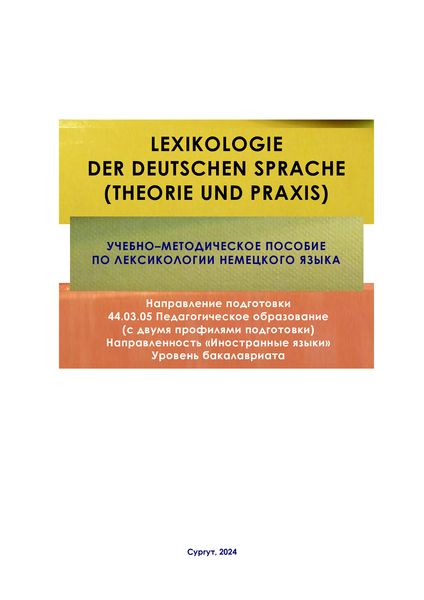 LEXIKOLOGIE
DER DEUTSCHEN SPRACHE
(THEORIE UND PRAXIS)

УЧЕБНО–МЕТОДИЧЕСКОЕ ПОСОБИЕ
ПО ЛЕКСИКОЛОГИИ НЕМЕЦКОГО ЯЗЫКА

Направление подготовки
44.03.05 Педагогическое образование
(с двумя профилями подготовки)
Направленность «Иностранные языки»
Уровень бакалавриата

Сургут, 2024